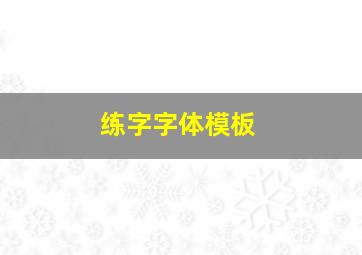 练字字体模板